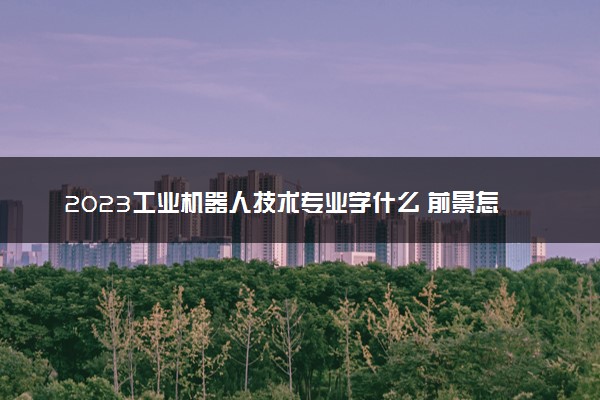 2023工业机器人技术专业学什么 前景怎